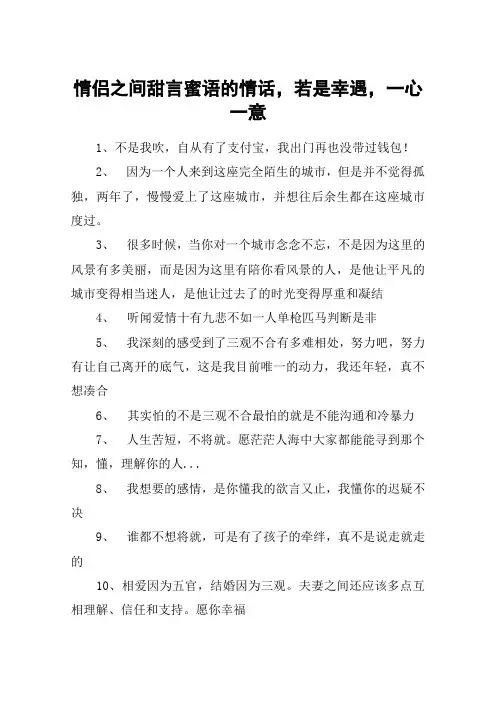 情侣之间甜言蜜语的情话，若是幸遇，一心一意

1、不是我吹，自从有了支付宝，我出门再也没带过钱包！

2、 因为一个人来到这座完全陌生的城市，但是并不觉得孤独，两年了，慢慢爱上了这座城市，并想往后余生都在这座城市度过。

3、 很多时候，当你对一个城市念念不忘，不是因为这里的风景有多美丽，而是因为这里有陪你看风景的人，是他让平凡的城市变得相当迷人，是他让过去了的时光变得厚重和凝结

4、 听闻爱情十有九悲不如一人单枪匹马判断是非

5、 我深刻的感受到了三观不合有多难相处，努力吧，努力有让自己离开的底气，这是我目前唯一的动力，我还年轻，真不想凑合

6、 其实怕的不是三观不合最怕的就是不能沟通和冷暴力

7、 人生苦短，不将就。愿茫茫人海中大家都能能寻到那个知，懂，理解你的人...

8、 我想要的感情，是你懂我的欲言又止，我懂你的迟疑不决

9、 谁都不想将就，可是有了孩子的牵绊，真不是说走就走的

10、相爱因为五官，结婚因为三观。夫妻之间还应该多点互相理解、信任和支持。愿你幸福